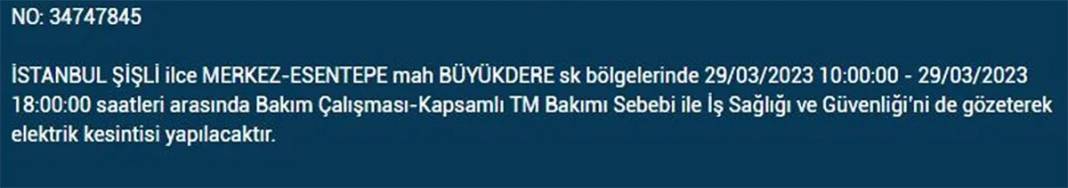 NO: 34747845

İSTANBUL ŞİŞLİ ilce MERKEZ-ESENTEPE mah BÜYÜKDERE sk bölgelerinde 29/03/2023 10:00:00 - 29/03/2023 18:00:00 saatleri arasında Bakım Çalışması-Kapsamlı TM Bakımı Sebebi ile İş Sağlığı ve Güvenliği'ni de gözeterek elektrik kesintisi yapılacaktır.